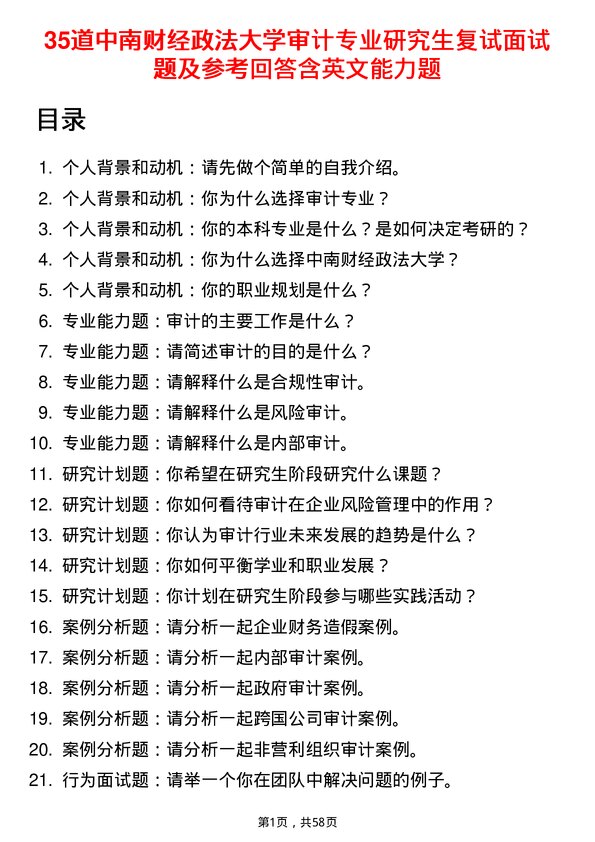 35道中南财经政法大学审计专业研究生复试面试题及参考回答含英文能力题

目录

1. 个人背景和动机：请先做个简单的自我介绍。
2. 个人背景和动机：你为什么选择审计专业？
3. 个人背景和动机：你的本科专业是什么？是如何决定考研的？
4. 个人背景和动机：你为什么选择中南财经政法大学？
5. 个人背景和动机：你的职业规划是什么？
6. 专业能力题：审计的主要工作是什么？
7. 专业能力题：请简述审计的目的是什么？
8. 专业能力题：请解释什么是合规性审计。
9. 专业能力题：请解释什么是风险审计。
10. 专业能力题：请解释什么是内部审计。
11. 研究计划题：你希望在研究生阶段研究什么课题？
12. 研究计划题：你如何看待审计在企业风险管理中的作用？
13. 研究计划题：你认为审计行业未来发展的趋势是什么？
14. 研究计划题：你如何平衡学业和职业发展？
15. 研究计划题：你计划在研究生阶段参与哪些实践活动？
16. 案例分析题：请分析一起企业财务造假案例。
17. 案例分析题：请分析一起内部审计案例。
18. 案例分析题：请分析一起政府审计案例。
19. 案例分析题：请分析一起跨国公司审计案例。
20. 案例分析题：请分析一起非营利组织审计案例。
21. 行为面试题：请举一个你在团队中解决问题的例子。

第1页，共58页